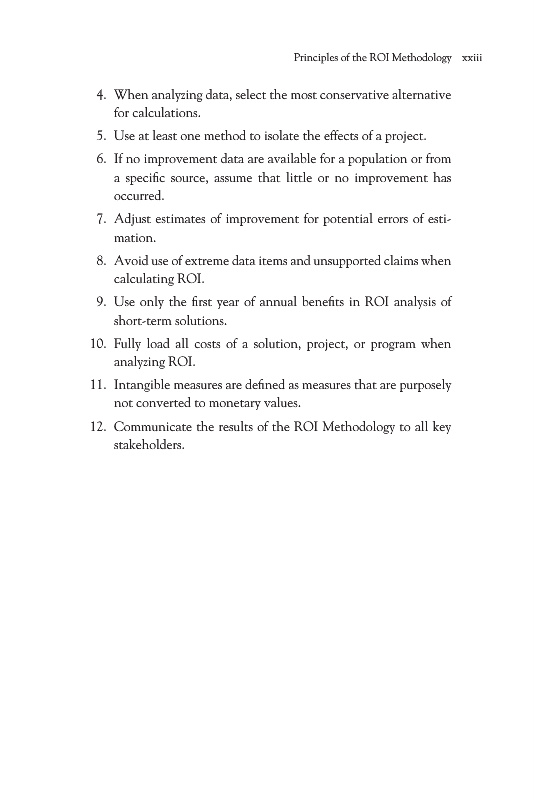 Principles of the ROI Methodology xxiii

4. When analyzing data, select the most conservative alternative for calculations.

5. Use at least one method to isolate the effects of a project.

6. If no improvement data are available for a population or from a specific source, assume that little or no improvement has occurred.

7. Adjust estimates of improvement for potential errors of estimation.

8. Avoid use of extreme data items and unsupported claims when calculating ROI.

9. Use only the first year of annual benefits in ROI analysis of short-term solutions.

10. Fully load all costs of a solution, project, or program when analyzing ROI.

11. Intangible measures are defined as measures that are purposely not converted to monetary values.

12. Communicate the results of the ROI Methodology to all key stakeholders.